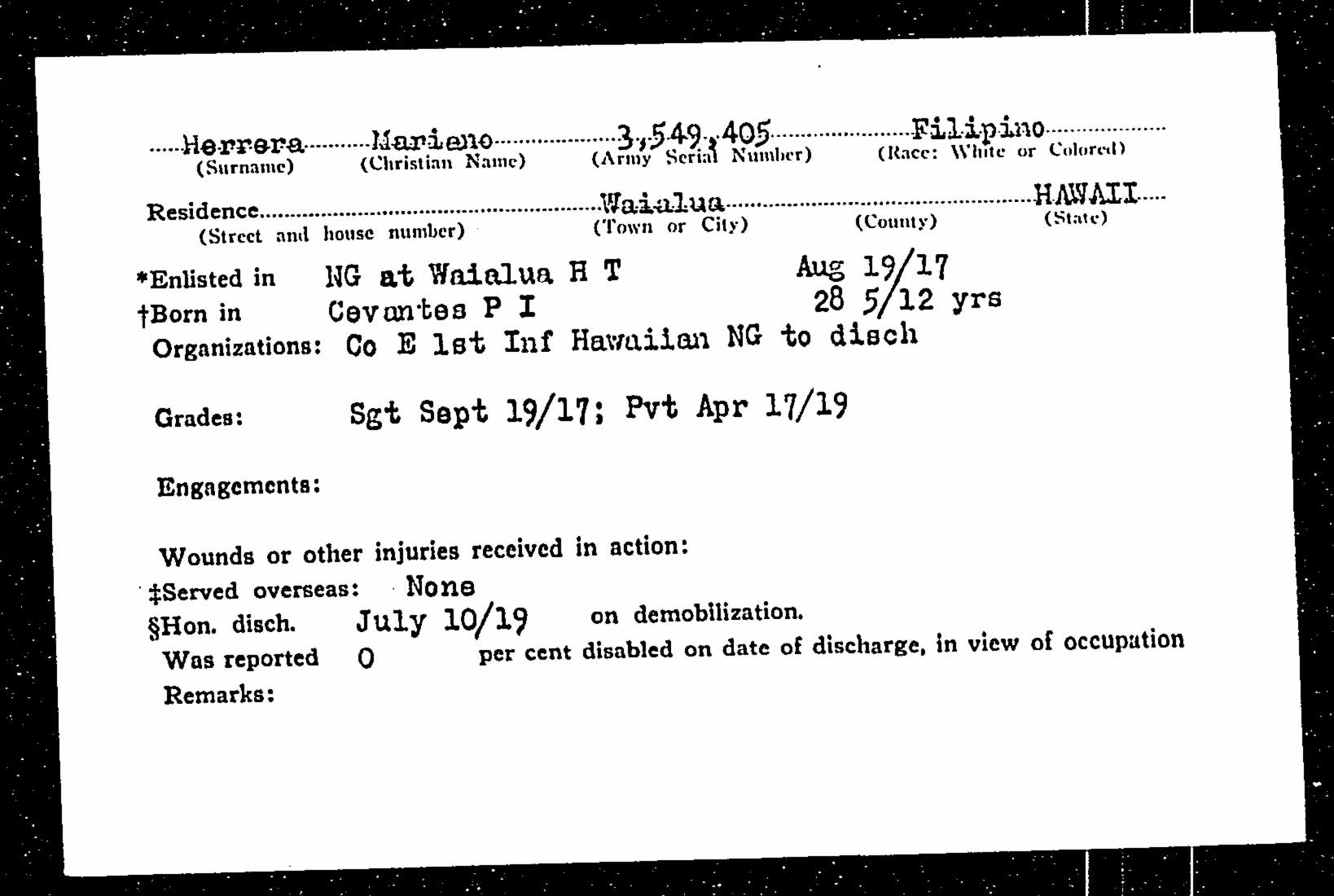 Herrera Mariano 3,549,405 Filipino
(Surname) (Christian Name) (Army Serial Number) (Race: White or Colored)

Residence Waialua HAWAII
(Street and house number) (Town or City) (County) (State)

*Enlisted in NG at Waialua H T Aug 19/17
†Born in Cevantes P I 28 5/12 yrs
Organizations: Co E 1st Inf Hawaiian NG to disch

Grades: Sgt Sept 19/17; Pvt Apr 17/19

Engagements:

Wounds or other injuries received in action:
‡Served overseas: None
§Hon. disch. July 10/19 on demobilization.
Was reported 0 per cent disabled on date of discharge, in view of occupation
Remarks: